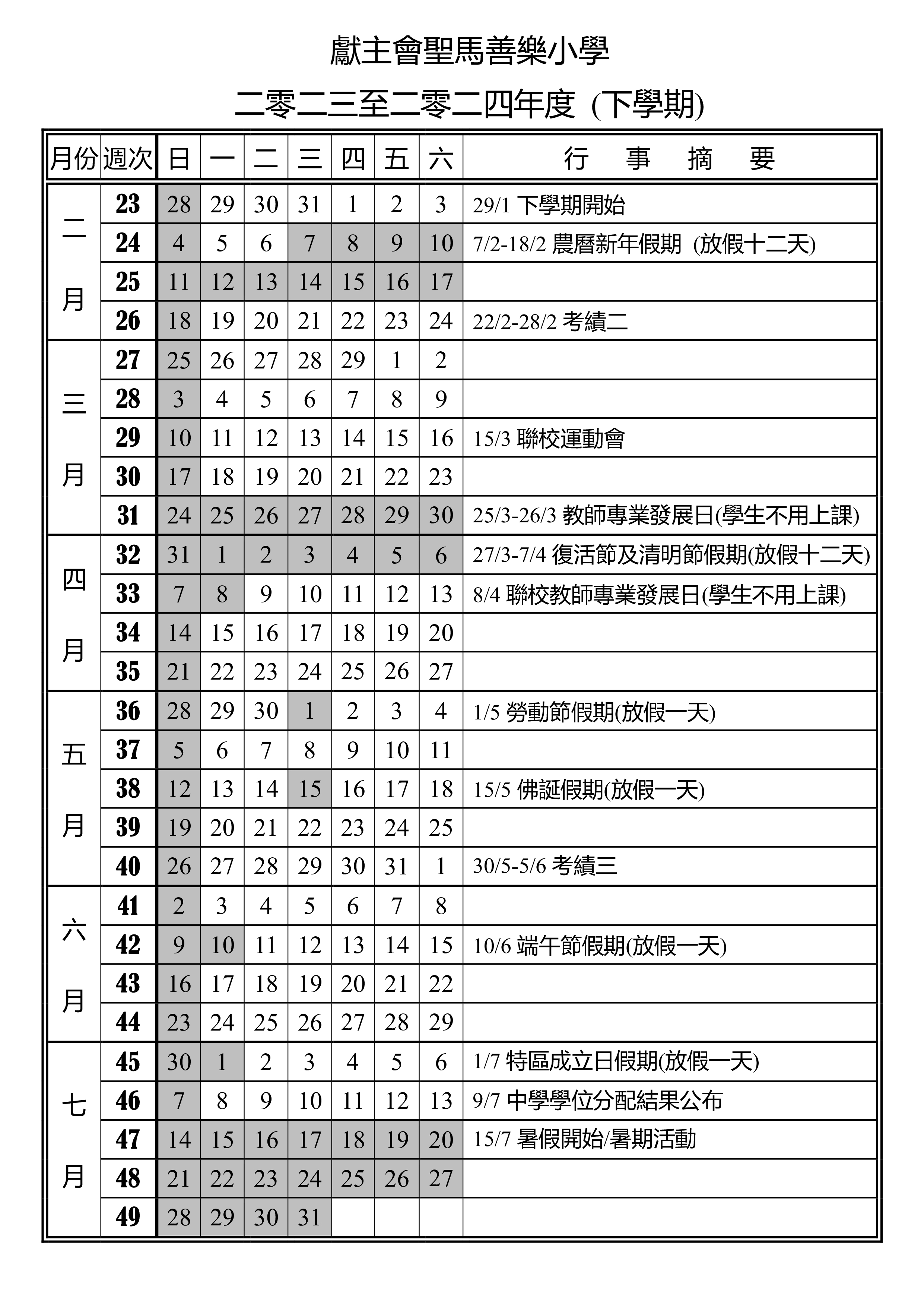 獻主會聖馬善樂小學

二零二三至二零二四年度 (下學期)

| 月份 | 週次 | 日 | 一 | 二 | 三 | 四 | 五 | 六 | 行 事 摘 要 |
|---|---|---|---|---|---|---|---|---|---|
| 二月 | 23 | 28 | 29 | 30 | 31 | 1 | 2 | 3 | 29/1 下學期開始 |
| | 24 | 4 | 5 | 6 | 7 | 8 | 9 | 10 | 7/2-18/2 農曆新年假期 (放假十二天) |
| | 25 | 11 | 12 | 13 | 14 | 15 | 16 | 17 | |
| | 26 | 18 | 19 | 20 | 21 | 22 | 23 | 24 | 22/2-28/2 考績二 |
| 三月 | 27 | 25 | 26 | 27 | 28 | 29 | 1 | 2 | |
| | 28 | 3 | 4 | 5 | 6 | 7 | 8 | 9 | |
| | 29 | 10 | 11 | 12 | 13 | 14 | 15 | 16 | 15/3 聯校運動會 |
| | 30 | 17 | 18 | 19 | 20 | 21 | 22 | 23 | |
| | 31 | 24 | 25 | 26 | 27 | 28 | 29 | 30 | 25/3-26/3 教師專業發展日(學生不用上課) |
| 四月 | 32 | 31 | 1 | 2 | 3 | 4 | 5 | 6 | 27/3-7/4 復活節及清明節假期(放假十二天) |
| | 33 | 7 | 8 | 9 | 10 | 11 | 12 | 13 | 8/4 聯校教師專業發展日(學生不用上課) |
| | 34 | 14 | 15 | 16 | 17 | 18 | 19 | 20 | |
| | 35 | 21 | 22 | 23 | 24 | 25 | 26 | 27 | |
| 五月 | 36 | 28 | 29 | 30 | 1 | 2 | 3 | 4 | 1/5 勞動節假期(放假一天) |
| | 37 | 5 | 6 | 7 | 8 | 9 | 10 | 11 | |
| | 38 | 12 | 13 | 14 | 15 | 16 | 17 | 18 | 15/5 佛誕假期(放假一天) |
| | 39 | 19 | 20 | 21 | 22 | 23 | 24 | 25 | |
| | 40 | 26 | 27 | 28 | 29 | 30 | 31 | 1 | 30/5-5/6 考績三 |
| 六月 | 41 | 2 | 3 | 4 | 5 | 6 | 7 | 8 | |
| | 42 | 9 | 10 | 11 | 12 | 13 | 14 | 15 | 10/6 端午節假期(放假一天) |
| | 43 | 16 | 17 | 18 | 19 | 20 | 21 | 22 | |
| | 44 | 23 | 24 | 25 | 26 | 27 | 28 | 29 | |
| 七月 | 45 | 30 | 1 | 2 | 3 | 4 | 5 | 6 | 1/7 特區成立日假期(放假一天) |
| | 46 | 7 | 8 | 9 | 10 | 11 | 12 | 13 | 9/7 中學學位分配結果公布 |
| | 47 | 14 | 15 | 16 | 17 | 18 | 19 | 20 | 15/7 暑假開始/暑期活動 |
| | 48 | 21 | 22 | 23 | 24 | 25 | 26 | 27 | |
| | 49 | 28 | 29 | 30 | 31 | | | | |